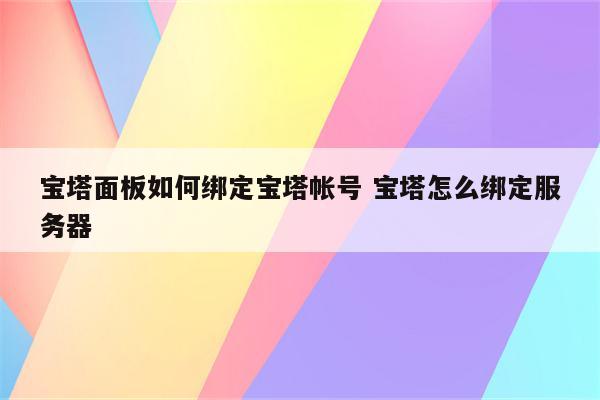 宝塔面板如何绑定宝塔帐号 宝塔怎么绑定服务器